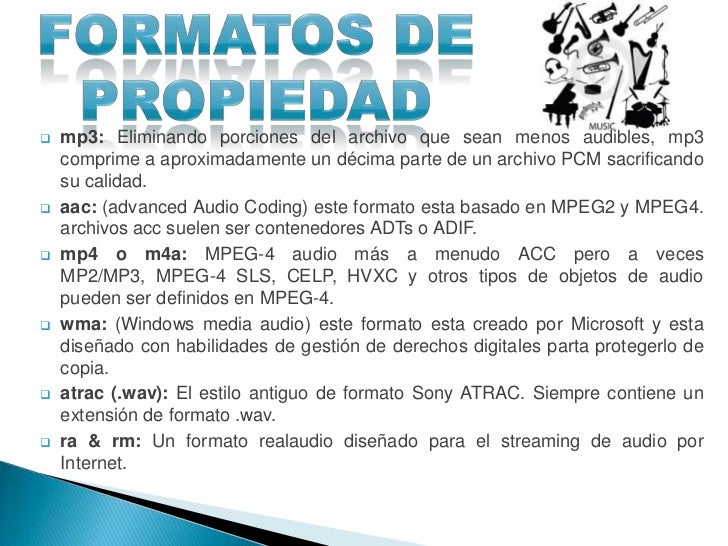 FORMATOS DE PROPIEDAD

MUSIC

mp3: Eliminando porciones del archivo que sean menos audibles, mp3 comprime a aproximadamente un décima parte de un archivo PCM sacrificando su calidad.

aac: (advanced Audio Coding) este formato esta basado en MPEG2 y MPEG4. archivos acc suelen ser contenedores ADTs o ADIF.

mp4 o m4a: MPEG-4 audio más a menudo ACC pero a veces MP2/MP3, MPEG-4 SLS, CELP, HVXC y otros tipos de objetos de audio pueden ser definidos en MPEG-4.

wma: (Windows media audio) este formato esta creado por Microsoft y esta diseñado con habilidades de gestión de derechos digitales parta protegerlo de copia.

atrac (.wav): El estilo antiguo de formato Sony ATRAC. Siempre contiene un extensión de formato .wav.

ra & rm: Un formato realaudio diseñado para el streaming de audio por Internet.